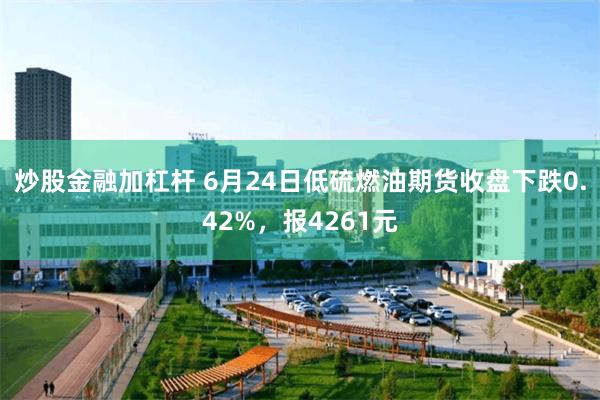 炒股金融加杠杆 6月24日低硫燃油期货收盘下跌0.42%，报4261元